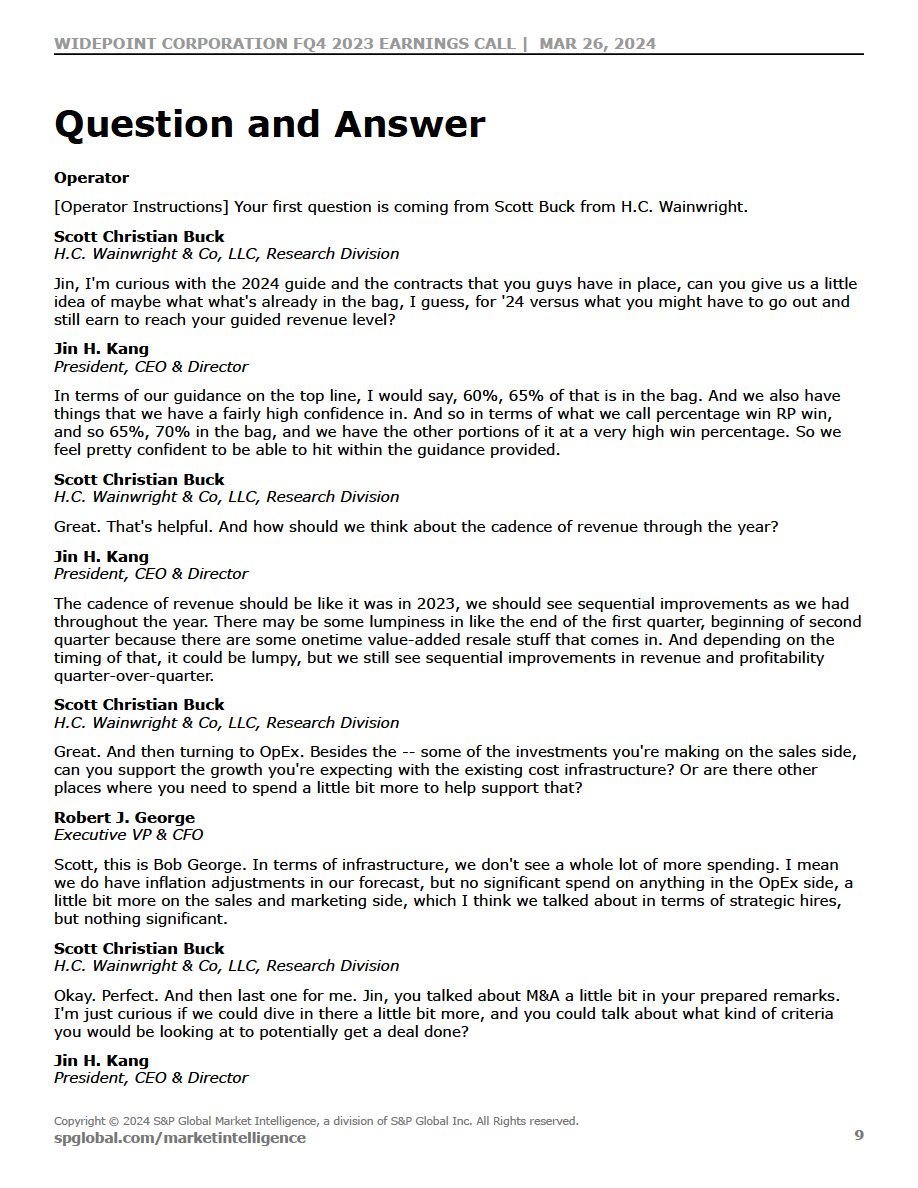 WIDEPOINT CORPORATION FQ4 2023 EARNINGS CALL | MAR 26, 2024

Question and Answer

Operator

[Operator Instructions] Your first question is coming from Scott Buck from H.C. Wainwright.

Scott Christian Buck
H.C. Wainwright & Co, LLC, Research Division

Jin, I'm curious with the 2024 guide and the contracts that you guys have in place, can you give us a little idea of maybe what what's already in the bag, I guess, for '24 versus what you might have to go out and still earn to reach your guided revenue level?

Jin H. Kang
President, CEO & Director

In terms of our guidance on the top line, I would say, 60%, 65% of that is in the bag. And we also have things that we have a fairly high confidence in. And so in terms of what we call percentage win RP win, and so 65%, 70% in the bag, and we have the other portions of it at a very high win percentage. So we feel pretty confident to be able to hit within the guidance provided.

Scott Christian Buck
H.C. Wainwright & Co, LLC, Research Division

Great. That's helpful. And how should we think about the cadence of revenue through the year?

Jin H. Kang
President, CEO & Director

The cadence of revenue should be like it was in 2023, we should see sequential improvements as we had throughout the year. There may be some lumpiness in like the end of the first quarter, beginning of second quarter because there are some onetime value-added resale stuff that comes in. And depending on the timing of that, it could be lumpy, but we still see sequential improvements in revenue and profitability quarter-over-quarter.

Scott Christian Buck
H.C. Wainwright & Co, LLC, Research Division

Great. And then turning to OpEx. Besides the -- some of the investments you're making on the sales side, can you support the growth you're expecting with the existing cost infrastructure? Or are there other places where you need to spend a little bit more to help support that?

Robert J. George
Executive VP & CFO

Scott, this is Bob George. In terms of infrastructure, we don't see a whole lot of more spending. I mean we do have inflation adjustments in our forecast, but no significant spend on anything in the OpEx side, a little bit more on the sales and marketing side, which I think we talked about in terms of strategic hires, but nothing significant.

Scott Christian Buck
H.C. Wainwright & Co, LLC, Research Division

Okay. Perfect. And then last one for me. Jin, you talked about M&A a little bit in your prepared remarks. I'm just curious if we could dive in there a little bit more, and you could talk about what kind of criteria you would be looking at to potentially get a deal done?

Jin H. Kang
President, CEO & Director

Copyright © 2024 S&P Global Market Intelligence, a division of S&P Global Inc. All Rights reserved.
spglobal.com/marketintelligence
9